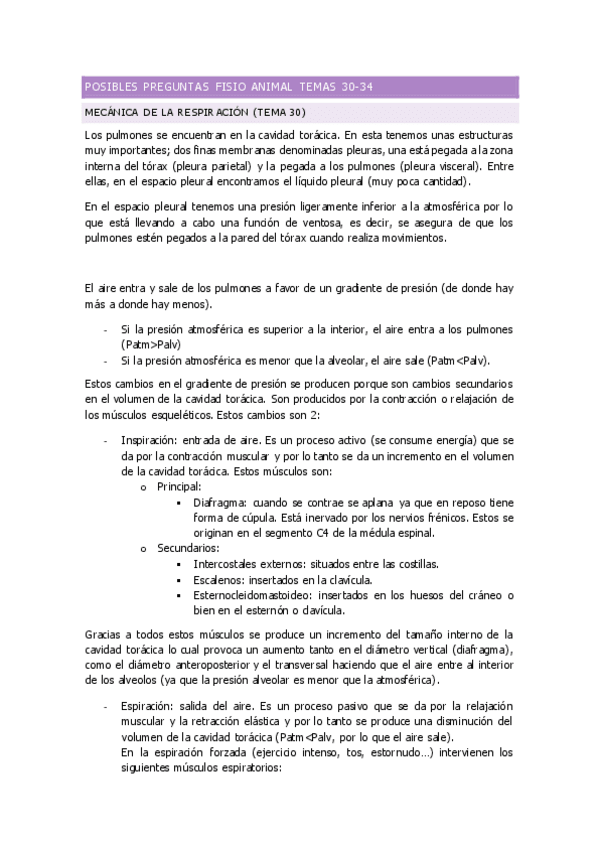 POSIBLES PREGUNTAS FISIO ANIMAL TEMAS 30-34

MECÁNICA DE LA RESPIRACIÓN (TEMA 30)

Los pulmones se encuentran en la cavidad torácica. En esta tenemos unas estructuras muy importantes; dos finas membranas denominadas pleuras, una está pegada a la zona interna del tórax (pleura parietal) y la pegada a los pulmones (pleura visceral). Entre ellas, en el espacio pleural encontramos el líquido pleural (muy poca cantidad).

En el espacio pleural tenemos una presión ligeramente inferior a la atmosférica por lo que está llevando a cabo una función de ventosa, es decir, se asegura de que los pulmones estén pegados a la pared del tórax cuando realiza movimientos.

El aire entra y sale de los pulmones a favor de un gradiente de presión (de donde hay más a donde hay menos).

- Si la presión atmosférica es superior a la interior, el aire entra a los pulmones (Patm>Palv)
- Si la presión atmosférica es menor que la alveolar, el aire sale (Patm<Palv).

Estos cambios en el gradiente de presión se producen porque son cambios secundarios en el volumen de la cavidad torácica. Son producidos por la contracción o relajación de los músculos esqueléticos. Estos cambios son 2:

- Inspiración: entrada de aire. Es un proceso activo (se consume energía) que se da por la contracción muscular y por lo tanto se da un incremento en el volumen de la cavidad torácica. Estos músculos son:
  o Principal:
    ▪ Diafragma: cuando se contrae se aplana ya que en reposo tiene forma de cúpula. Está inervado por los nervios frénicos. Estos se originan en el segmento C4 de la médula espinal.
  o Secundarios:
    ▪ Intercostales externos: situados entre las costillas.
    ▪ Escalenos: insertados en la clavícula.
    ▪ Esternocleidomastoideo: insertados en los huesos del cráneo o bien en el esternón o clavícula.

Gracias a todos estos músculos se produce un incremento del tamaño interno de la cavidad torácica lo cual provoca un aumento tanto en el diámetro vertical (diafragma), como el diámetro anteroposterior y el transversal haciendo que el aire entre al interior de los alveolos (ya que la presión alveolar es menor que la atmosférica).

- Espiración: salida del aire. Es un proceso pasivo que se da por la relajación muscular y la retracción elástica y por lo tanto se produce una disminución del volumen de la cavidad torácica (Patm<Palv, por lo que el aire sale).
En la espiración forzada (ejercicio intenso, tos, estornudo…) intervienen los siguientes músculos espiratorios: